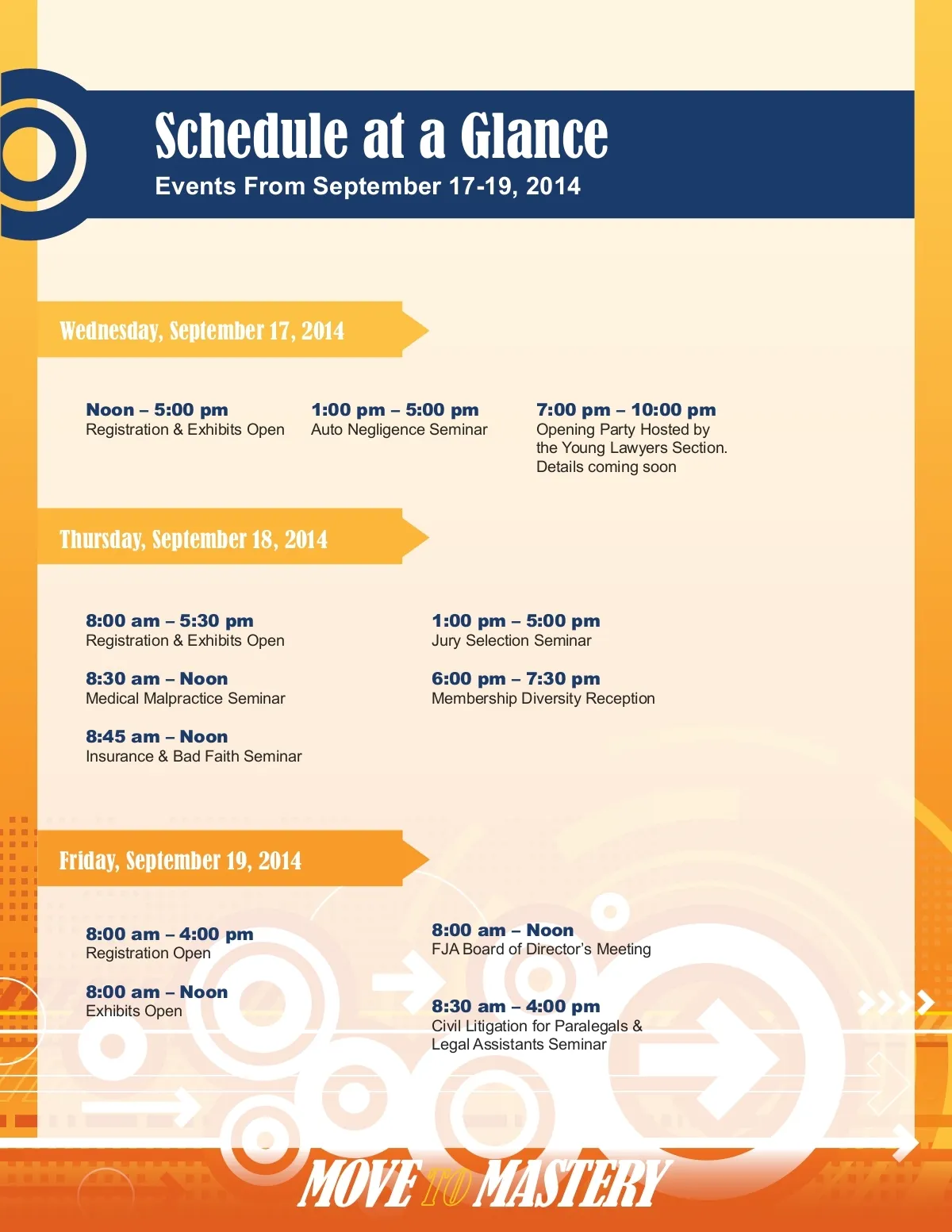 Schedule at a Glance
Events From September 17-19, 2014

Wednesday, September 17, 2014

Noon – 5:00 pm
Registration & Exhibits Open

1:00 pm – 5:00 pm
Auto Negligence Seminar

7:00 pm – 10:00 pm
Opening Party Hosted by the Young Lawyers Section. Details coming soon

Thursday, September 18, 2014

8:00 am – 5:30 pm
Registration & Exhibits Open

8:30 am – Noon
Medical Malpractice Seminar

8:45 am – Noon
Insurance & Bad Faith Seminar

1:00 pm – 5:00 pm
Jury Selection Seminar

6:00 pm – 7:30 pm
Membership Diversity Reception

Friday, September 19, 2014

8:00 am – 4:00 pm
Registration Open

8:00 am – Noon
Exhibits Open

8:00 am – Noon
FJA Board of Director's Meeting

8:30 am – 4:00 pm
Civil Litigation for Paralegals & Legal Assistants Seminar

MOVE TO MASTERY